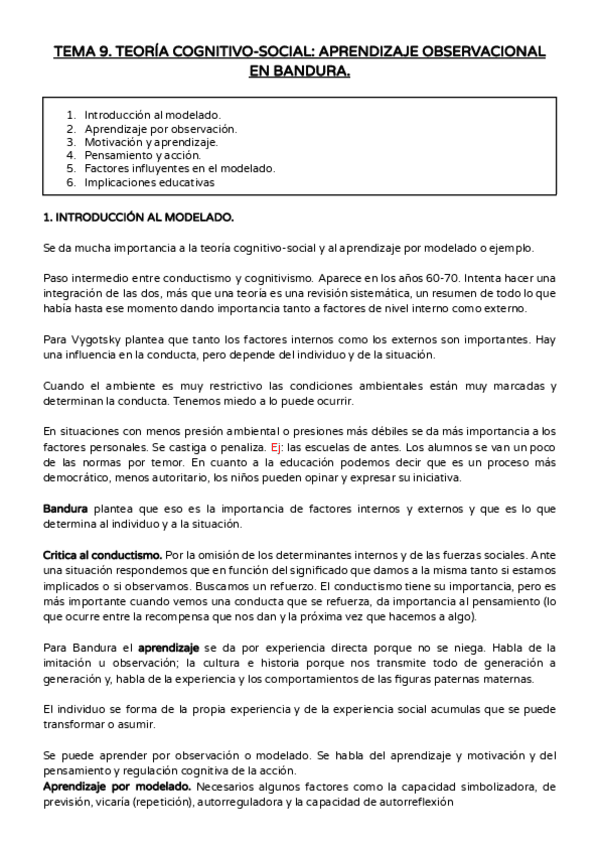 TEMA 9. TEORÍA COGNITIVO-SOCIAL: APRENDIZAJE OBSERVACIONAL EN BANDURA.

1. Introducción al modelado.
2. Aprendizaje por observación.
3. Motivación y aprendizaje.
4. Pensamiento y acción.
5. Factores influyentes en el modelado.
6. Implicaciones educativas

1. INTRODUCCIÓN AL MODELADO.

Se da mucha importancia a la teoría cognitivo-social y al aprendizaje por modelado o ejemplo.

Paso intermedio entre conductismo y cognitivismo. Aparece en los años 60-70. Intenta hacer una integración de las dos, más que una teoría es una revisión sistemática, un resumen de todo lo que había hasta ese momento dando importancia tanto a factores de nivel interno como externo.

Para Vygotsky plantea que tanto los factores internos como los externos son importantes. Hay una influencia en la conducta, pero depende del individuo y de la situación.

Cuando el ambiente es muy restrictivo las condiciones ambientales están muy marcadas y determinan la conducta. Tenemos miedo a lo puede ocurrir.

En situaciones con menos presión ambiental o presiones más débiles se da más importancia a los factores personales. Se castiga o penaliza. Ej: las escuelas de antes. Los alumnos se van un poco de las normas por temor. En cuanto a la educación podemos decir que es un proceso más democrático, menos autoritario, los niños pueden opinar y expresar su iniciativa.

Bandura plantea que eso es la importancia de factores internos y externos y que es lo que determina al individuo y a la situación.

Critica al conductismo. Por la omisión de los determinantes internos y de las fuerzas sociales. Ante una situación respondemos que en función del significado que damos a la misma tanto si estamos implicados o si observamos. Buscamos un refuerzo. El conductismo tiene su importancia, pero es más importante cuando vemos una conducta que se refuerza, da importancia al pensamiento (lo que ocurre entre la recompensa que nos dan y la próxima vez que hacemos a algo).

Para Bandura el aprendizaje se da por experiencia directa porque no se niega. Habla de la imitación u observación; la cultura e historia porque nos transmite todo de generación a generación y, habla de la experiencia y los comportamientos de las figuras paternas maternas.

El individuo se forma de la propia experiencia y de la experiencia social acumulas que se puede transformar o asumir.

Se puede aprender por observación o modelado. Se habla del aprendizaje y motivación y del pensamiento y regulación cognitiva de la acción.
Aprendizaje por modelado. Necesarios algunos factores como la capacidad simbolizadora, de previsión, vicaria (repetición), autorreguladora y la capacidad de autorreflexión